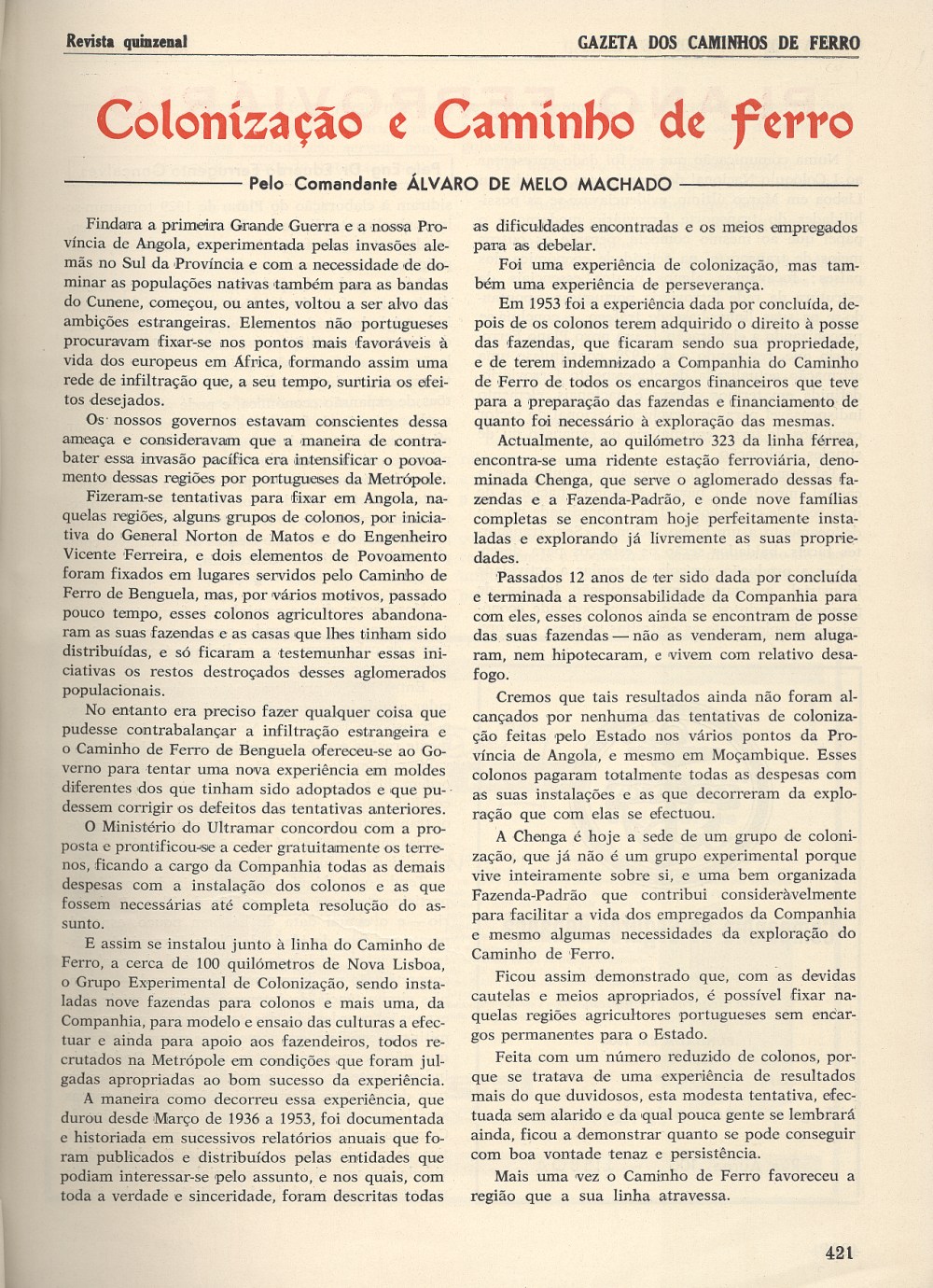 Revista quinzenal

GAZETA DOS CAMINHOS DE FERRO

Colonização e Caminho de Ferro

Pelo Comandante ÁLVARO DE MELO MACHADO

Findara a primeira Grande Guerra e a nossa Província de Angola, experimentada pelas invasões alemãs no Sul da Província e com a necessidade de dominar as populações nativas também para as bandas do Cunene, começou, ou antes, voltou a ser alvo das ambições estrangeiras. Elementos não portugueses procuravam fixar-se nos pontos mais favoráveis à vida dos europeus em África, formando assim uma rede de infiltração que, a seu tempo, surtiria os efeitos desejados.

Os nossos governos estavam conscientes dessa ameaça e consideravam que a maneira de contrabater essa invasão pacífica era intensificar o povoamento dessas regiões por portugueses da Metrópole.

Fizeram-se tentativas para fixar em Angola, naquelas regiões, alguns grupos de colonos, por iniciativa do General Norton de Matos e do Engenheiro Vicente Ferreira, e dois elementos de Povoamento foram fixados em lugares servidos pelo Caminho de Ferro de Benguela, mas, por vários motivos, passado pouco tempo, esses colonos agricultores abandonaram as suas fazendas e as casas que lhes tinham sido distribuídas, e só ficaram a testemunhar essas iniciativas os restos destroçados desses aglomerados populacionais.

No entanto era preciso fazer qualquer coisa que pudesse contrabalançar a infiltração estrangeira e o Caminho de Ferro de Benguela ofereceu-se ao Governo para tentar uma nova experiência em moldes diferentes dos que tinham sido adoptados e que pudessem corrigir os defeitos das tentativas anteriores.

O Ministério do Ultramar concordou com a proposta e prontificou-se a ceder gratuitamente os terrenos, ficando a cargo da Companhia todas as demais despesas com a instalação dos colonos e as que fossem necessárias até completa resolução do assunto.

E assim se instalou junto à linha do Caminho de Ferro, a cerca de 100 quilómetros de Nova Lisboa, o Grupo Experimental de Colonização, sendo instaladas nove fazendas para colonos e mais uma, da Companhia, para modelo e ensaio das culturas a efectuar e ainda para apoio aos fazendeiros, todos recrutados na Metrópole em condições que foram julgadas apropriadas ao bom sucesso da experiência.

A maneira como decorreu essa experiência, que durou desde Março de 1936 a 1953, foi documentada e historiada em sucessivos relatórios anuais que foram publicados e distribuídos pelas entidades que podiam interessar-se pelo assunto, e nos quais, com toda a verdade e sinceridade, foram descritas todas as dificuldades encontradas e os meios empregados para as debelar.

Foi uma experiência de colonização, mas também uma experiência de perseverança.

Em 1953 foi a experiência dada por concluída, depois de os colonos terem adquirido o direito à posse das fazendas, que ficaram sendo sua propriedade, e de terem indemnizado a Companhia do Caminho de Ferro de todos os encargos financeiros que teve para a preparação das fazendas e financiamento de quanto foi necessário à exploração das mesmas.

Actualmente, ao quilómetro 323 da linha férrea, encontra-se uma ridente estação ferroviária, denominada Chenga, que serve o aglomerado dessas fazendas e a Fazenda-Padrão, e onde nove famílias completas se encontram hoje perfeitamente instaladas e explorando já livremente as suas propriedades.

Passados 12 anos de ter sido dada por concluída e terminada a responsabilidade da Companhia para com eles, esses colonos ainda se encontram de posse das suas fazendas — não as venderam, nem alugaram, nem hipotecaram, e vivem com relativo desafogo.

Cremos que tais resultados ainda não foram alcançados por nenhuma das tentativas de colonização feitas pelo Estado nos vários pontos da Província de Angola, e mesmo em Moçambique. Esses colonos pagaram totalmente todas as despesas com as suas instalações e as que decorreram da exploração que com elas se efectuou.

A Chenga é hoje a sede de um grupo de colonização, que já não é um grupo experimental porque vive inteiramente sobre si, e uma bem organizada Fazenda-Padrão que contribui consideràvelmente para facilitar a vida dos empregados da Companhia e mesmo algumas necessidades da exploração do Caminho de Ferro.

Ficou assim demonstrado que, com as devidas cautelas e meios apropriados, é possível fixar naquelas regiões agricultores portugueses sem encargos permanentes para o Estado.

Feita com um número reduzido de colonos, porque se tratava de uma experiência de resultados mais do que duvidosos, esta modesta tentativa, efectuada sem alarido e da qual pouca gente se lembrará ainda, ficou a demonstrar quanto se pode conseguir com boa vontade tenaz e persistência.

Mais uma vez o Caminho de Ferro favoreceu a região que a sua linha atravessa.

421